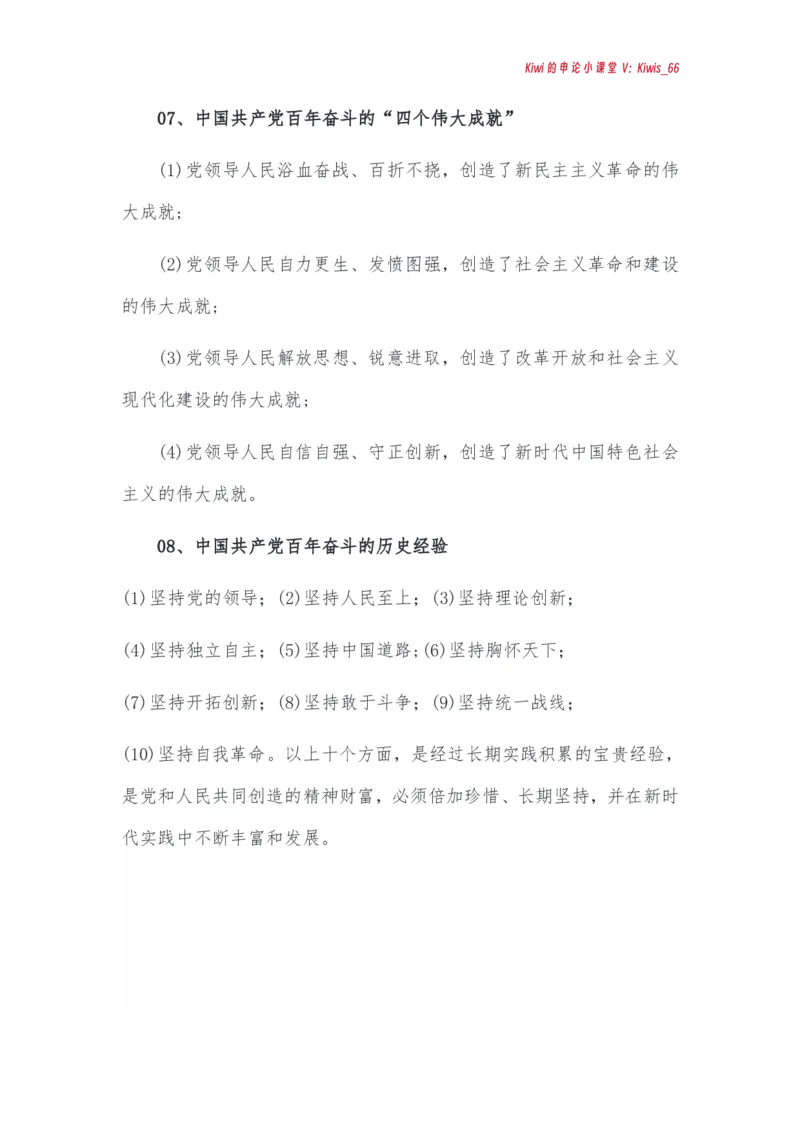 Kiwi的申论小课堂 V: Kiwis_66

07、中国共产党百年奋斗的“四个伟大成就”

(1)党领导人民浴血奋战、百折不挠，创造了新民主主义革命的伟大成就；

(2)党领导人民自力更生、发愤图强，创造了社会主义革命和建设的伟大成就；

(3)党领导人民解放思想、锐意进取，创造了改革开放和社会主义现代化建设的伟大成就；

(4)党领导人民自信自强、守正创新，创造了新时代中国特色社会主义的伟大成就。

08、中国共产党百年奋斗的历史经验

(1)坚持党的领导；(2)坚持人民至上；(3)坚持理论创新；

(4)坚持独立自主；(5)坚持中国道路；(6)坚持胸怀天下；

(7)坚持开拓创新；(8)坚持敢于斗争；(9)坚持统一战线；

(10)坚持自我革命。以上十个方面，是经过长期实践积累的宝贵经验，是党和人民共同创造的精神财富，必须倍加珍惜、长期坚持，并在新时代实践中不断丰富和发展。